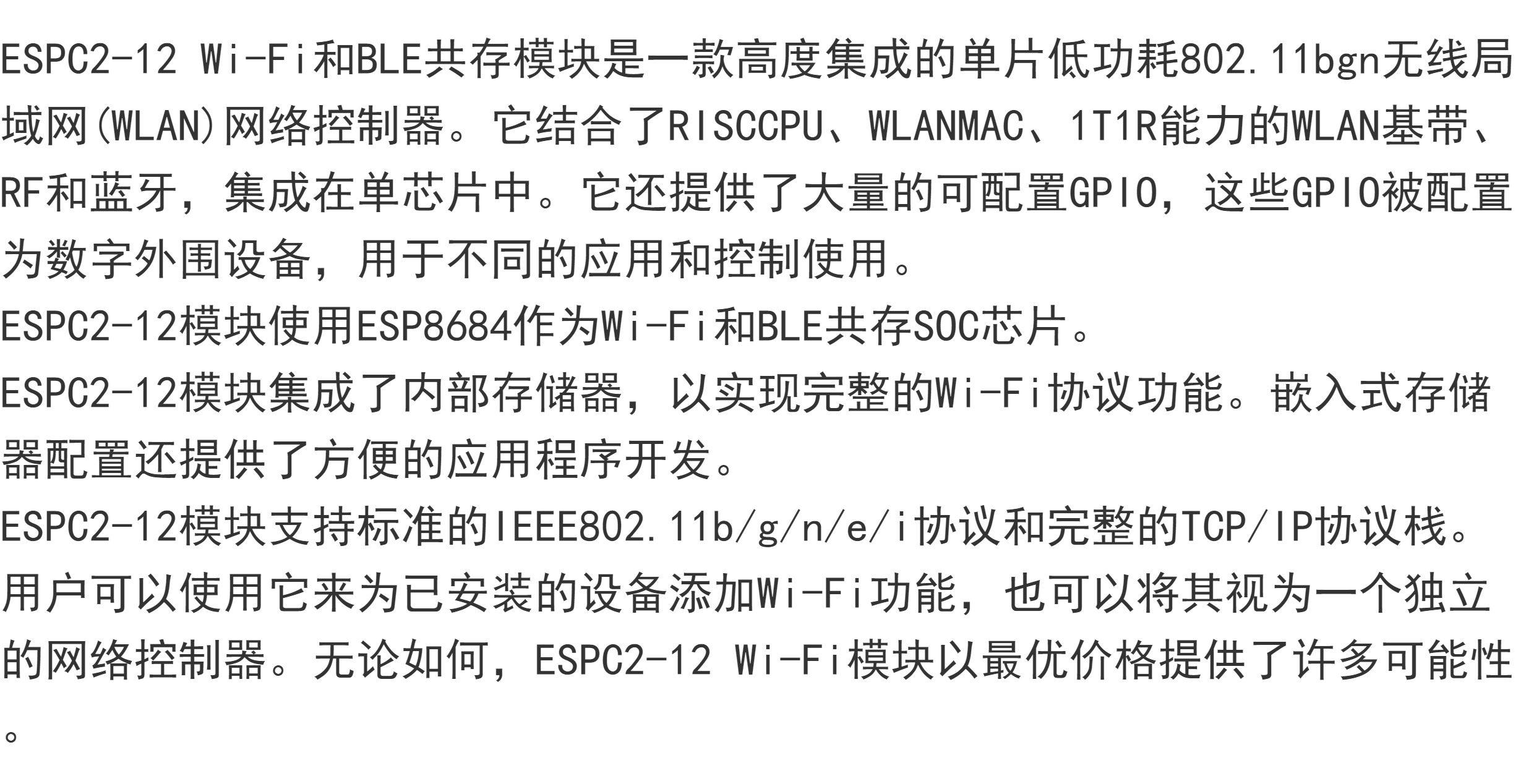 ESPC2-12 Wi-Fi和BLE共存模块是一款高度集成的单片低功耗802.11bgn无线局域网(WLAN)网络控制器。它结合了RISCCPU、WLANMAC、1T1R能力的WLAN基带、RF和蓝牙，集成在单芯片中。它还提供了大量的可配置GPIO，这些GPIO被配置为数字外围设备，用于不同的应用和控制使用。

ESPC2-12模块使用ESP8684作为Wi-Fi和BLE共存SOC芯片。

ESPC2-12模块集成了内部存储器，以实现完整的Wi-Fi协议功能。嵌入式存储器配置还提供了方便的应用程序开发。

ESPC2-12模块支持标准的IEEE802.11b/g/n/e/i协议和完整的TCP/IP协议栈。用户可以使用它来为已安装的设备添加Wi-Fi功能，也可以将其视为一个独立的网络控制器。无论如何，ESPC2-12 Wi-Fi模块以最优价格提供了许多可能性。